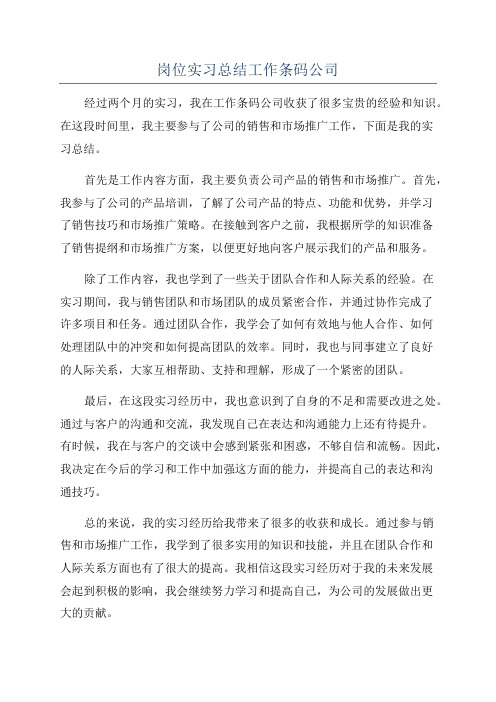 岗位实习总结工作条码公司

经过两个月的实习，我在工作条码公司收获了很多宝贵的经验和知识。在这段时间里，我主要参与了公司的销售和市场推广工作，下面是我的实习总结。

首先是工作内容方面，我主要负责公司产品的销售和市场推广。首先，我参与了公司的产品培训，了解了公司产品的特点、功能和优势，并学习了销售技巧和市场推广策略。在接触到客户之前，我根据所学的知识准备了销售提纲和市场推广方案，以便更好地向客户展示我们的产品和服务。

除了工作内容，我也学到了一些关于团队合作和人际关系的经验。在实习期间，我与销售团队和市场团队的成员紧密合作，并通过协作完成了许多项目和任务。通过团队合作，我学会了如何有效地与他人合作、如何处理团队中的冲突和如何提高团队的效率。同时，我也与同事建立了良好的人际关系，大家互相帮助、支持和理解，形成了一个紧密的团队。

最后，在这段实习经历中，我也意识到了自身的不足和需要改进之处。通过与客户的沟通和交流，我发现自己在表达和沟通能力上还有待提升。有时候，我在与客户的交谈中会感到紧张和困惑，不够自信和流畅。因此，我决定在今后的学习和工作中加强这方面的能力，并提高自己的表达和沟通技巧。

总的来说，我的实习经历给我带来了很多的收获和成长。通过参与销售和市场推广工作，我学到了很多实用的知识和技能，并且在团队合作和人际关系方面也有了很大的提高。我相信这段实习经历对于我的未来发展会起到积极的影响，我会继续努力学习和提高自己，为公司的发展做出更大的贡献。